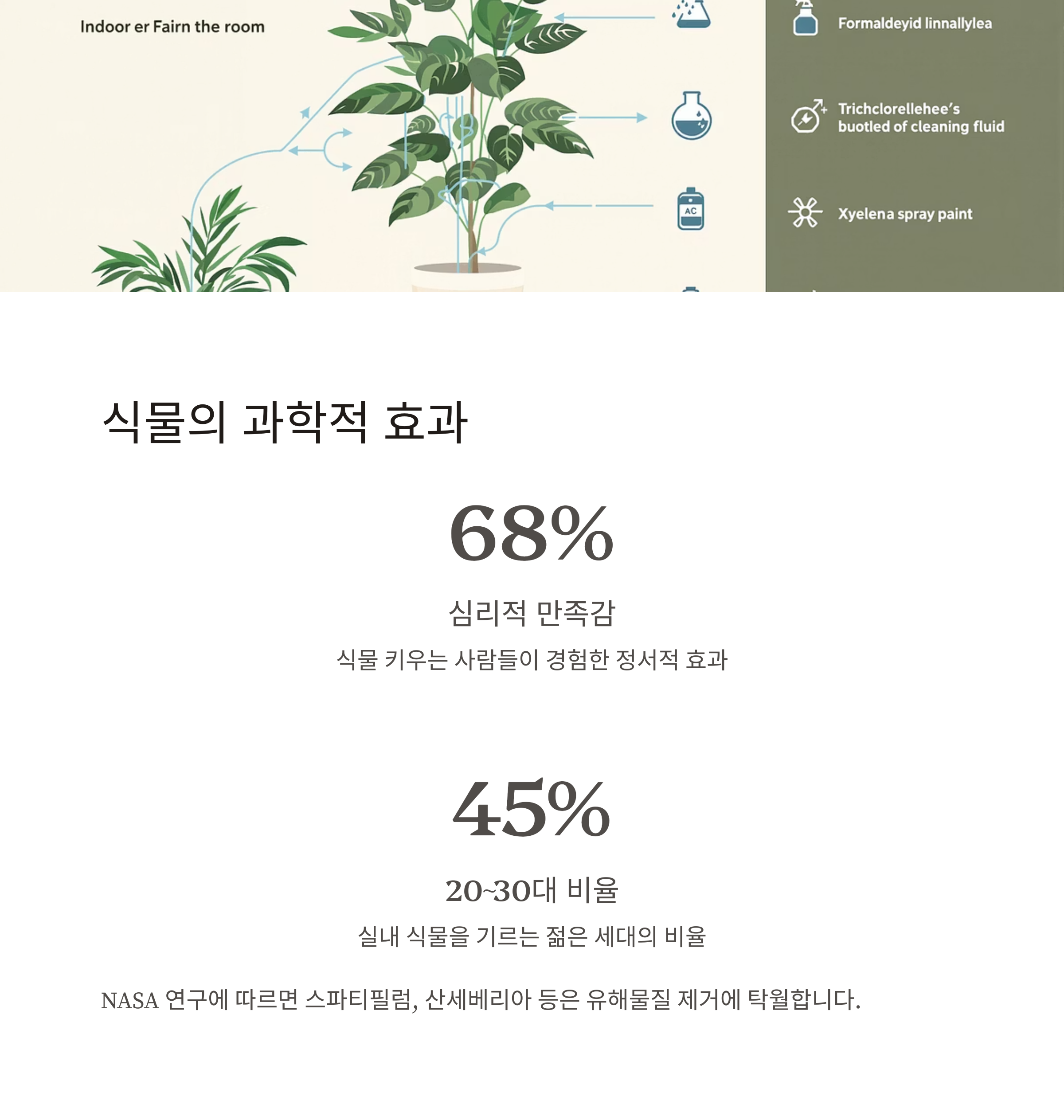 Indoor er Fairn the room

AC

Formaldeyid linnallylea

Trichclorellehee's buotled of cleaning fluid

Xyelena spray paint

식물의 과학적 효과

68%

심리적 만족감

식물 키우는 사람들이 경험한 정서적 효과

45%

20~30대 비율

실내 식물을 기르는 젊은 세대의 비율

NASA 연구에 따르면 스파티필럼, 산세베리아 등은 유해물질 제거에 탁월합니다.